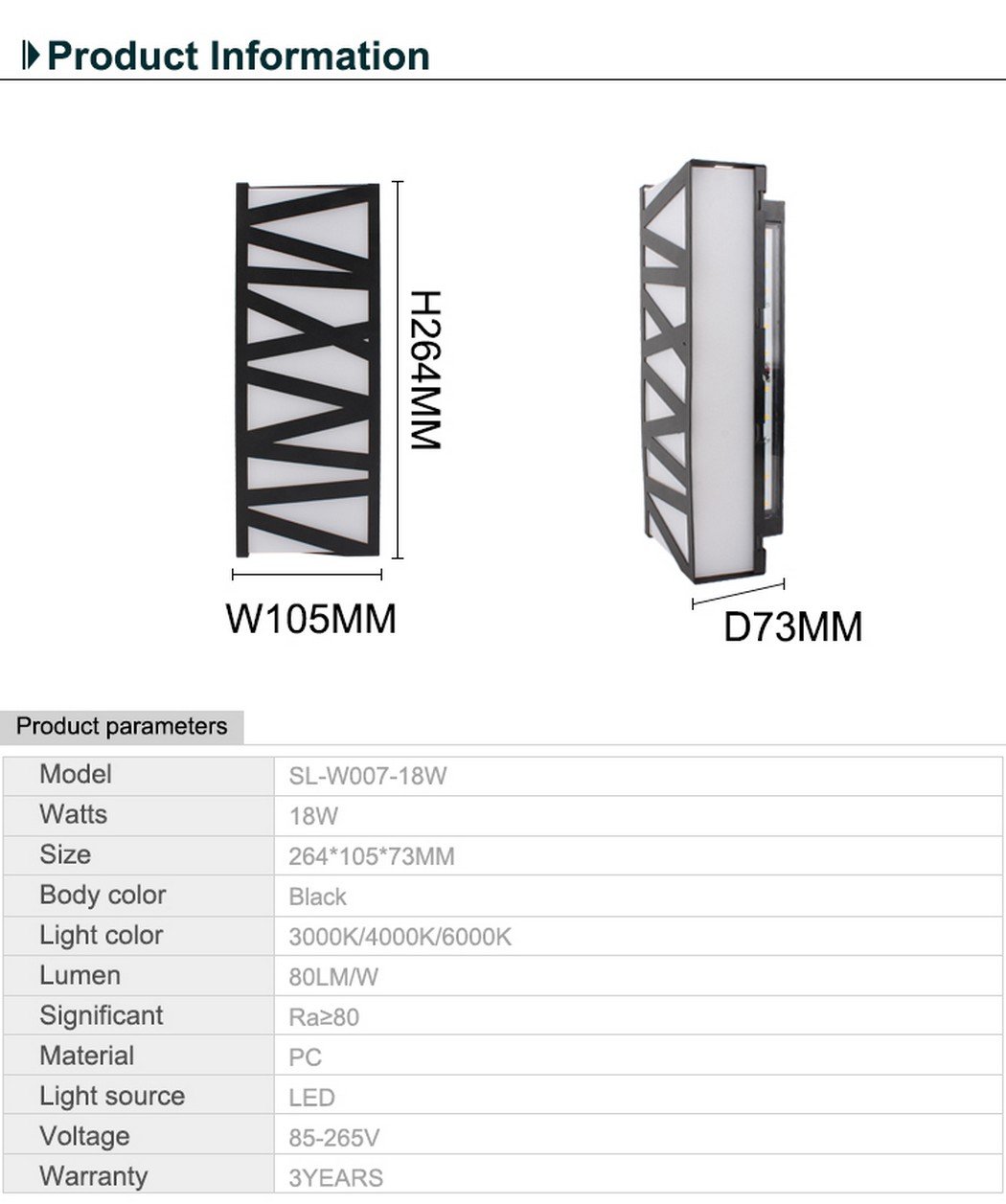 Product Information

H264MM

W105MM

D73MM

Product parameters

| Model | SL-W007-18W |
|---|---|
| Watts | 18W |
| Size | 264*105*73MM |
| Body color | Black |
| Light color | 3000K/4000K/6000K |
| Lumen | 80LM/W |
| Significant | Ra≥80 |
| Material | PC |
| Light source | LED |
| Voltage | 85-265V |
| Warranty | 3YEARS |